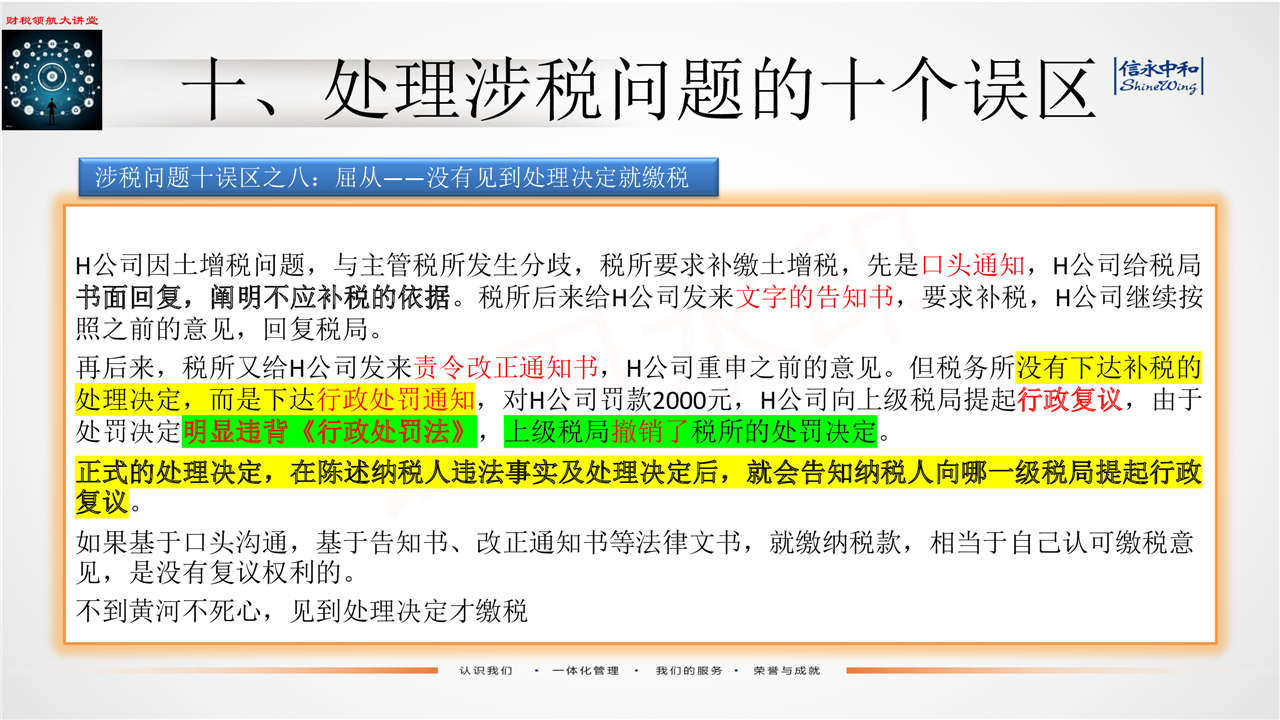 财税领航大讲堂

十、处理涉税问题的十个误区

信永中和
ShineWing

涉税问题十误区之八：屈从——没有见到处理决定就缴税

H公司因土增税问题，与主管税所发生分歧，税所要求补缴土增税，先是口头通知，H公司给税局书面回复，阐明不应补税的依据。税所后来给H公司发来文字的告知书，要求补税，H公司继续按照之前的意见，回复税局。

再后来，税所又给H公司发来责令改正通知书，H公司重申之前的意见。但税务所没有下达补税的处理决定，而是下达行政处罚通知，对H公司罚款2000元，H公司向上级税局提起行政复议，由于处罚决定明显违背《行政处罚法》，上级税局撤销了税所的处罚决定。

正式的处理决定，在陈述纳税人违法事实及处理决定后，就会告知纳税人向哪一级税局提起行政复议。

如果基于口头沟通，基于告知书、改正通知书等法律文书，就缴纳税款，相当于自己认可缴税意见，是没有复议权利的。

不到黄河不死心，见到处理决定才缴税

认识我们 • 一体化管理 • 我们的服务 • 荣誉与成就